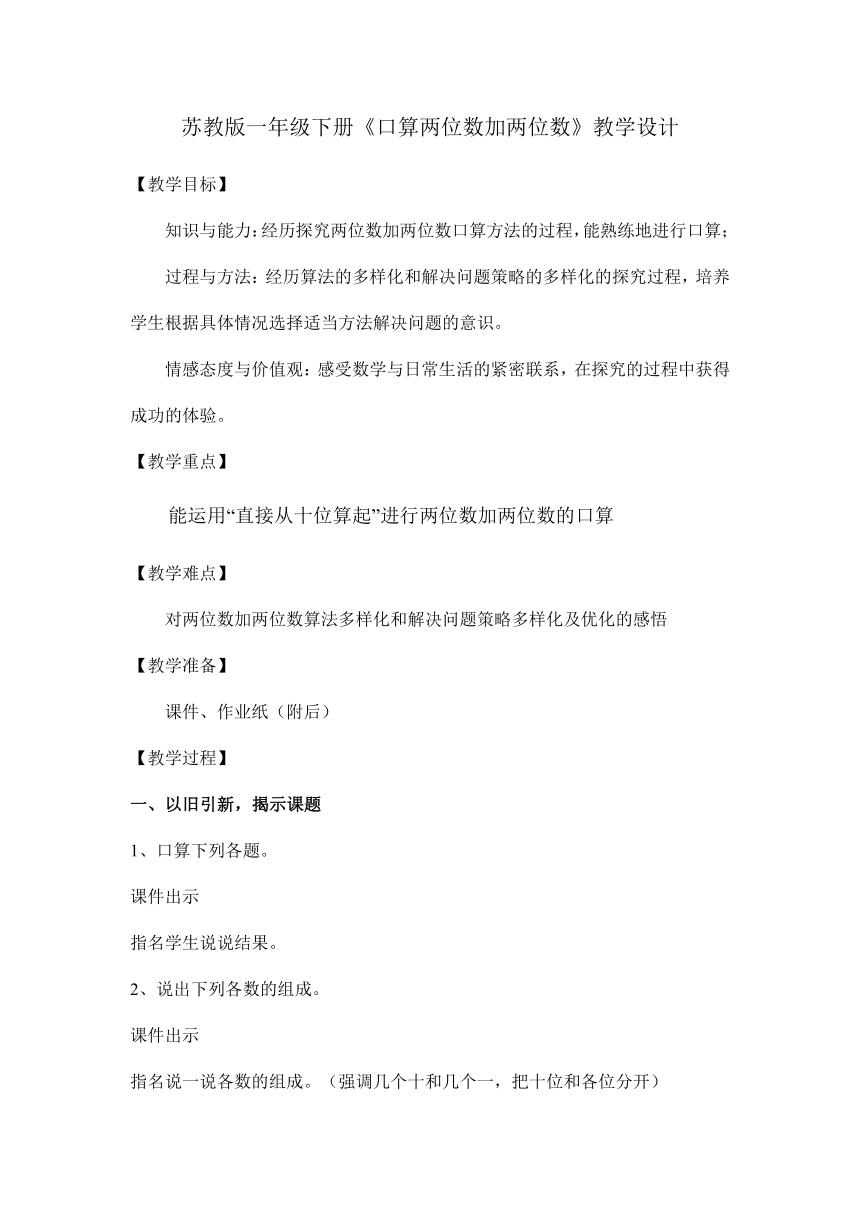 苏教版一年级下册《口算两位数加两位数》教学设计

【教学目标】

知识与能力：经历探究两位数加两位数口算方法的过程，能熟练地进行口算；

过程与方法：经历算法的多样化和解决问题策略的多样化的探究过程，培养学生根据具体情况选择适当方法解决问题的意识。

情感态度与价值观：感受数学与日常生活的紧密联系，在探究的过程中获得成功的体验。

【教学重点】

能运用“直接从十位算起”进行两位数加两位数的口算

【教学难点】

对两位数加两位数算法多样化和解决问题策略多样化及优化的感悟

【教学准备】

课件、作业纸（附后）

【教学过程】

一、以旧引新，揭示课题

1、口算下列各题。

课件出示

指名学生说说结果。

2、说出下列各数的组成。

课件出示

指名说一说各数的组成。（强调几个十和几个一，把十位和各位分开）